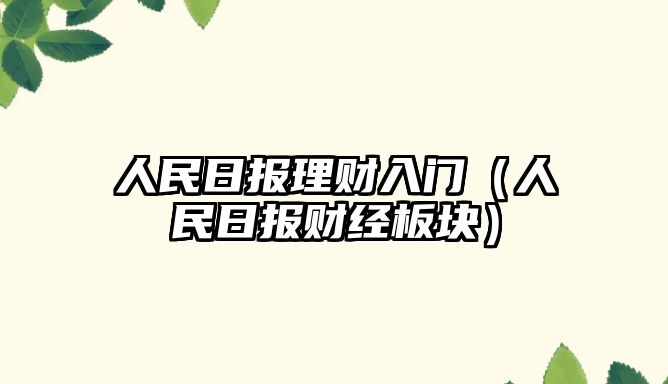 人民日报理财入门（人民日报财经板块）